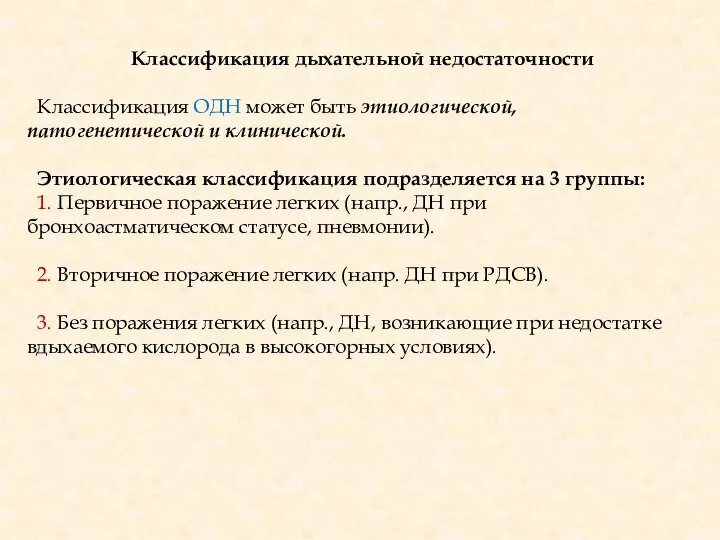 Классификация дыхательной недостаточности

Классификация ОДН может быть этиологической, патогенетической и клинической.

Этиологическая классификация подразделяется на 3 группы:
1. Первичное поражение легких (напр., ДН при бронхоастматическом статусе, пневмонии).

2. Вторичное поражение легких (напр. ДН при РДСВ).

3. Без поражения легких (напр., ДН, возникающие при недостатке вдыхаемого кислорода в высокогорных условиях).